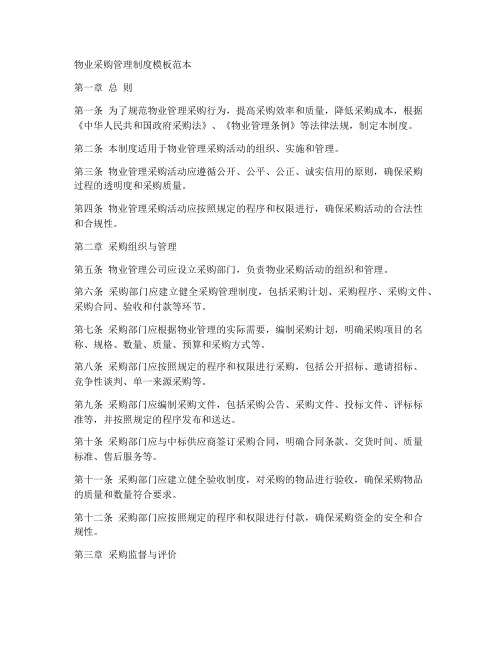 物业采购管理制度模板范本

第一章 总 则

第一条 为了规范物业管理采购行为，提高采购效率和质量，降低采购成本，根据《中华人民共和国政府采购法》、《物业管理条例》等法律法规，制定本制度。

第二条 本制度适用于物业管理采购活动的组织、实施和管理。

第三条 物业管理采购活动应遵循公开、公平、公正、诚实信用的原则，确保采购过程的透明度和采购质量。

第四条 物业管理采购活动应按照规定的程序和权限进行，确保采购活动的合法性和合规性。

第二章 采购组织与管理

第五条 物业管理公司应设立采购部门，负责物业采购活动的组织和管理。

第六条 采购部门应建立健全采购管理制度，包括采购计划、采购程序、采购文件、采购合同、验收和付款等环节。

第七条 采购部门应根据物业管理的实际需要，编制采购计划，明确采购项目的名称、规格、数量、质量、预算和采购方式等。

第八条 采购部门应按照规定的程序和权限进行采购，包括公开招标、邀请招标、竞争性谈判、单一来源采购等。

第九条 采购部门应编制采购文件，包括采购公告、采购文件、投标文件、评标标准等，并按照规定的程序发布和送达。

第十条 采购部门应与中标供应商签订采购合同，明确合同条款、交货时间、质量标准、售后服务等。

第十一条 采购部门应建立健全验收制度，对采购的物品进行验收，确保采购物品的质量和数量符合要求。

第十二条 采购部门应按照规定的程序和权限进行付款，确保采购资金的安全和合规性。

第三章 采购监督与评价